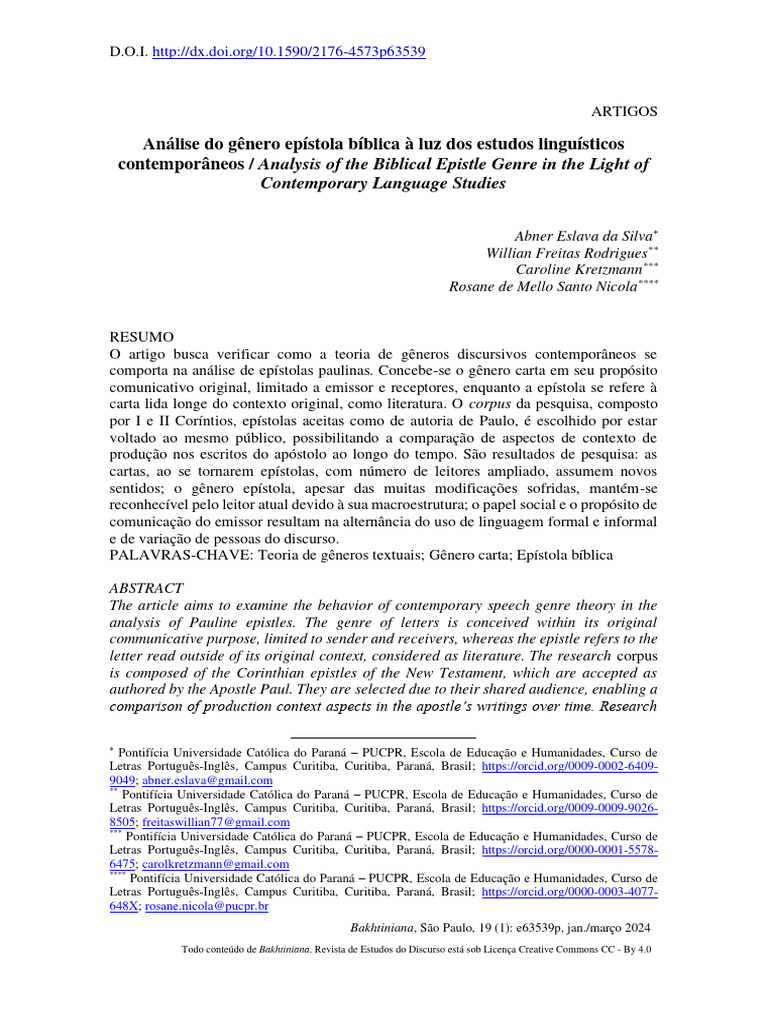 D.O.I. http://dx.doi.org/10.1590/2176-4573p63539

ARTIGOS

Análise do gênero epístola bíblica à luz dos estudos linguísticos contemporâneos / Analysis of the Biblical Epistle Genre in the Light of Contemporary Language Studies

Abner Eslava da Silva*
Willian Freitas Rodrigues**
Caroline Kretzmann***
Rosane de Mello Santo Nicola****

RESUMO
O artigo busca verificar como a teoria de gêneros discursivos contemporâneos se comporta na análise de epístolas paulinas. Concebe-se o gênero carta em seu propósito comunicativo original, limitado a emissor e receptores, enquanto a epístola se refere à carta lida longe do contexto original, como literatura. O corpus da pesquisa, composto por I e II Coríntios, epístolas aceitas como de autoria de Paulo, é escolhido por estar voltado ao mesmo público, possibilitando a comparação de aspectos de contexto de produção nos escritos do apóstolo ao longo do tempo. São resultados de pesquisa: as cartas, ao se tornarem epístolas, com número de leitores ampliado, assumem novos sentidos; o gênero epístola, apesar das muitas modificações sofridas, mantém-se reconhecível pelo leitor atual devido à sua macroestrutura; o papel social e o propósito de comunicação do emissor resultam na alternância do uso de linguagem formal e informal e de variação de pessoas do discurso.
PALAVRAS-CHAVE: Teoria de gêneros textuais; Gênero carta; Epístola bíblica

ABSTRACT
The article aims to examine the behavior of contemporary speech genre theory in the analysis of Pauline epistles. The genre of letters is conceived within its original communicative purpose, limited to sender and receivers, whereas the epistle refers to the letter read outside of its original context, considered as literature. The research corpus is composed of the Corinthian epistles of the New Testament, which are accepted as authored by the Apostle Paul. They are selected due to their shared audience, enabling a comparison of production context aspects in the apostle's writings over time. Research

* Pontifícia Universidade Católica do Paraná – PUCPR, Escola de Educação e Humanidades, Curso de Letras Português-Inglês, Campus Curitiba, Curitiba, Paraná, Brasil; https://orcid.org/0009-0002-6409-9049; abner.eslava@gmail.com
** Pontifícia Universidade Católica do Paraná – PUCPR, Escola de Educação e Humanidades, Curso de Letras Português-Inglês, Campus Curitiba, Curitiba, Paraná, Brasil; https://orcid.org/0009-0009-9026-8505; freitaswillian77@gmail.com
*** Pontifícia Universidade Católica do Paraná – PUCPR, Escola de Educação e Humanidades, Curso de Letras Português-Inglês, Campus Curitiba, Curitiba, Paraná, Brasil; https://orcid.org/0000-0001-5578-6475; carolkretzmann@gmail.com
**** Pontifícia Universidade Católica do Paraná – PUCPR, Escola de Educação e Humanidades, Curso de Letras Português-Inglês, Campus Curitiba, Curitiba, Paraná, Brasil; https://orcid.org/0000-0003-4077-648X; rosane.nicola@pucpr.br

Bakhtiniana, São Paulo, 19 (1): e63539p, jan./março 2024

Todo conteúdo de Bakhtiniana. Revista de Estudos do Discurso está sob Licença Creative Commons CC - By 4.0